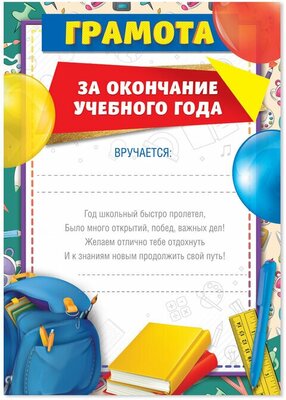 ГРАМОТА

ЗА ОКОНЧАНИЕ УЧЕБНОГО ГОДА

ВРУЧАЕТСЯ:

Год школьный быстро пролетел,
Было много открытий, побед, важных дел!
Желаем отлично тебе отдохнуть
И к знаниям новым продолжить свой путь!